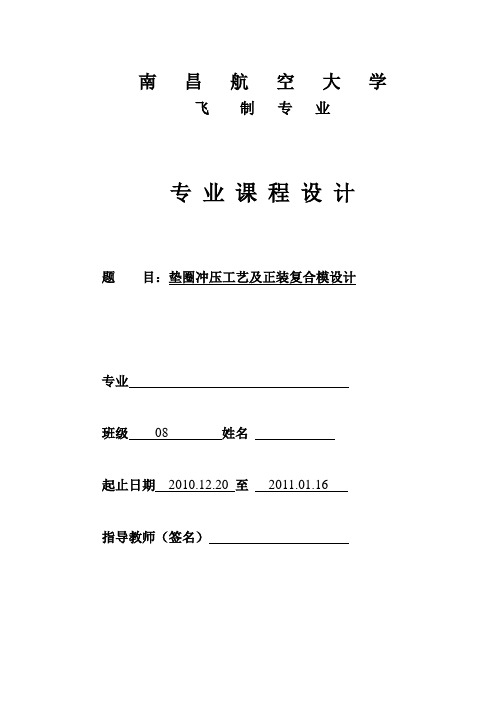 南 昌 航 空 大 学

飞 制 专 业

专 业 课 程 设 计

题 目：垫圈冲压工艺及正装复合模设计

专业

班级 08 姓名

起止日期 2010.12.20 至 2011.01.16

指导教师（签名）